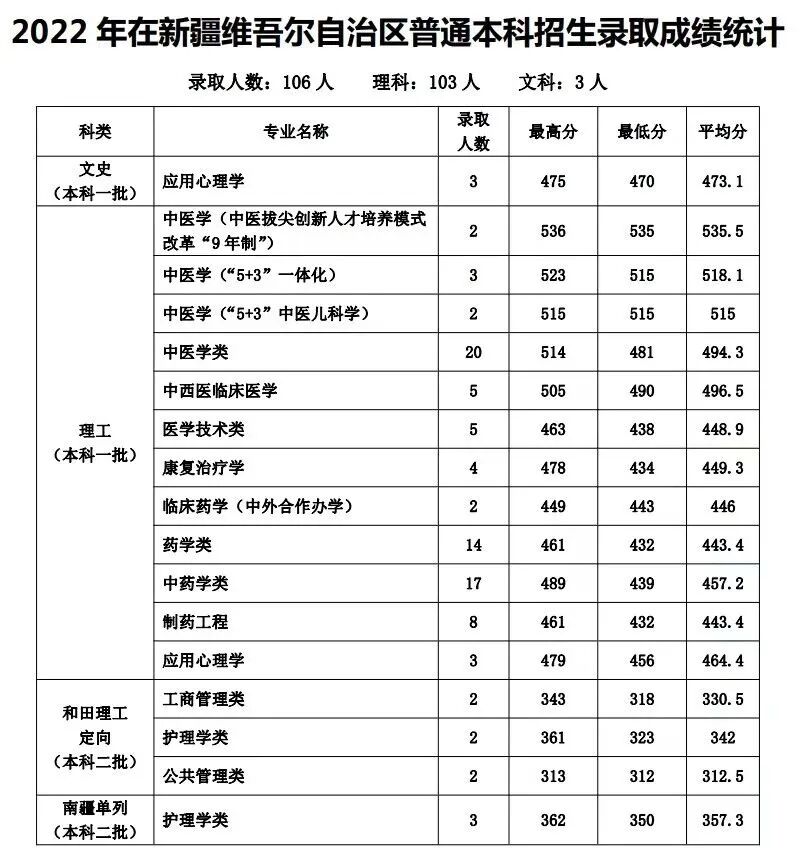 2022 年在新疆维吾尔自治区普通本科招生录取成绩统计

录取人数：106 人　　理科：103 人　　文科：3 人

| 科类 | 专业名称 | 录取人数 | 最高分 | 最低分 | 平均分 |
|---|---|---|---|---|---|
| 文史（本科一批） | 应用心理学 | 3 | 475 | 470 | 473.1 |
| 理工（本科一批） | 中医学（中医拔尖创新人才培养模式改革“9 年制”） | 2 | 536 | 535 | 535.5 |
| | 中医学（“5+3”一体化） | 3 | 523 | 515 | 518.1 |
| | 中医学（“5+3”中医儿科学） | 2 | 515 | 515 | 515 |
| | 中医学类 | 20 | 514 | 481 | 494.3 |
| | 中西医临床医学 | 5 | 505 | 490 | 496.5 |
| | 医学技术类 | 5 | 463 | 438 | 448.9 |
| | 康复治疗学 | 4 | 478 | 434 | 449.3 |
| | 临床药学（中外合作办学） | 2 | 449 | 443 | 446 |
| | 药学类 | 14 | 461 | 432 | 443.4 |
| | 中药学类 | 17 | 489 | 439 | 457.2 |
| | 制药工程 | 8 | 461 | 432 | 443.4 |
| | 应用心理学 | 3 | 479 | 456 | 464.4 |
| 和田理工定向（本科二批） | 工商管理类 | 2 | 343 | 318 | 330.5 |
| | 护理学类 | 2 | 361 | 323 | 342 |
| | 公共管理类 | 2 | 313 | 312 | 312.5 |
| 南疆单列（本科二批） | 护理学类 | 3 | 362 | 350 | 357.3 |